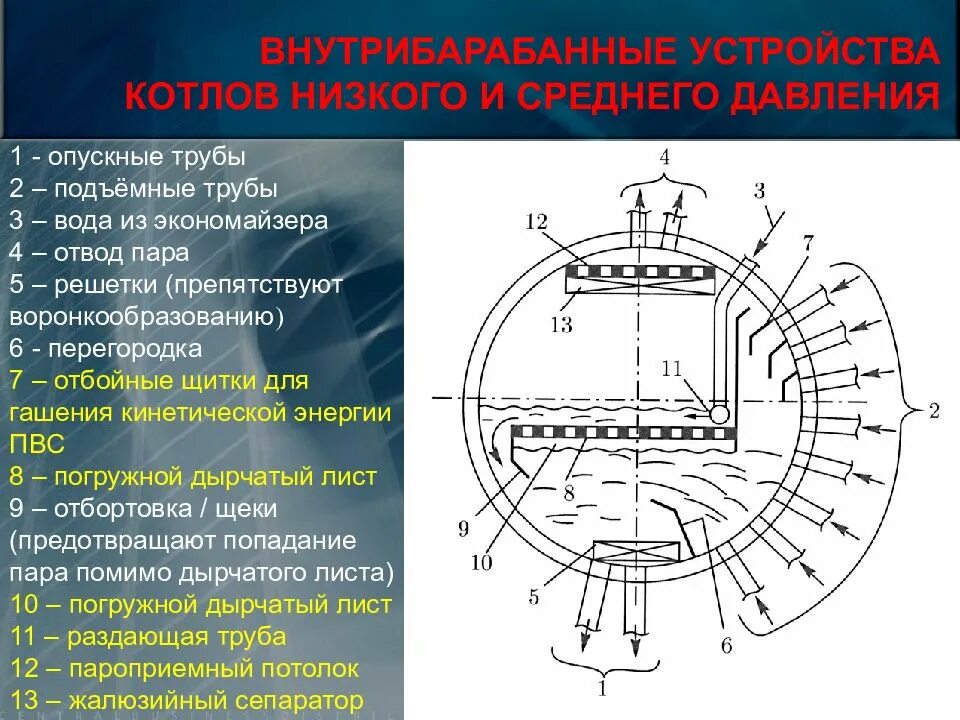 ВНУТРИБАРАБАННЫЕ УСТРОЙСТВА КОТЛОВ НИЗКОГО И СРЕДНЕГО ДАВЛЕНИЯ

1 - опускные трубы
2 – подъёмные трубы
3 – вода из экономайзера
4 – отвод пара
5 – решетки (препятствуют воронкообразованию)
6 - перегородка
7 – отбойные щитки для гашения кинетической энергии ПВС
8 – погружной дырчатый лист
9 – отбортовка / щеки (предотвращают попадание пара помимо дырчатого листа)
10 – погружной дырчатый лист
11 – раздающая труба
12 – пароприемный потолок
13 – жалюзийный сепаратор

4
3
12
7
13
11
2
8
9
10
5
6
1